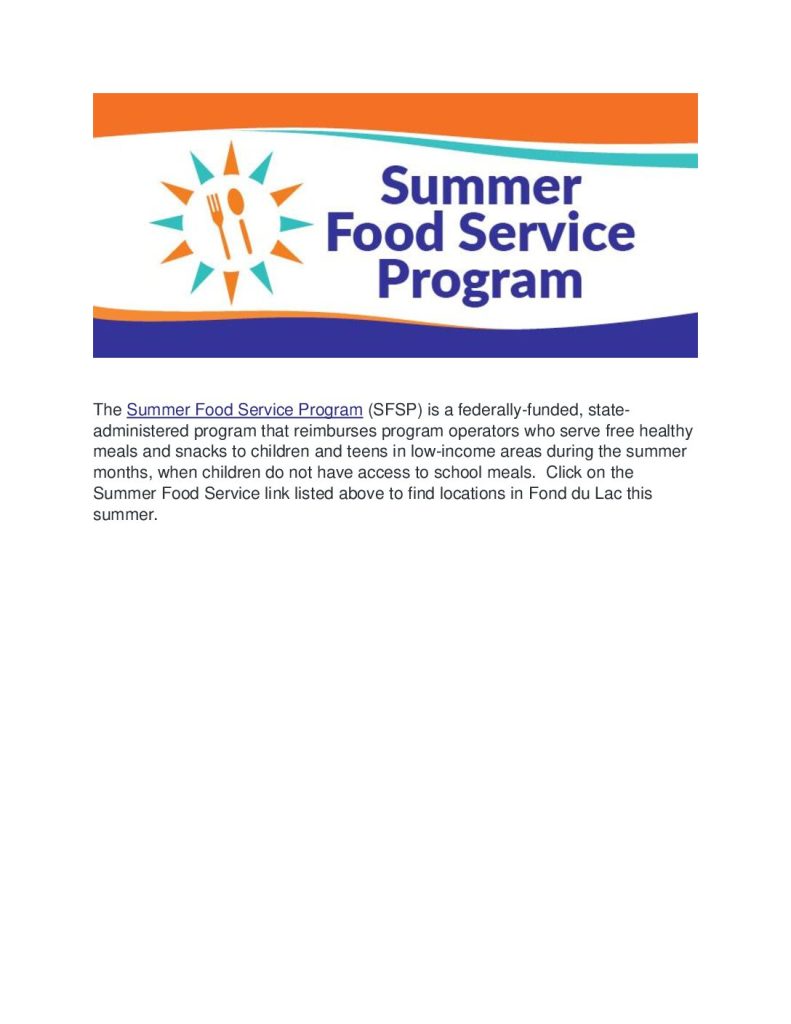 Summer Food Service Program

The Summer Food Service Program (SFSP) is a federally-funded, state-administered program that reimburses program operators who serve free healthy meals and snacks to children and teens in low-income areas during the summer months, when children do not have access to school meals. Click on the Summer Food Service link listed above to find locations in Fond du Lac this summer.